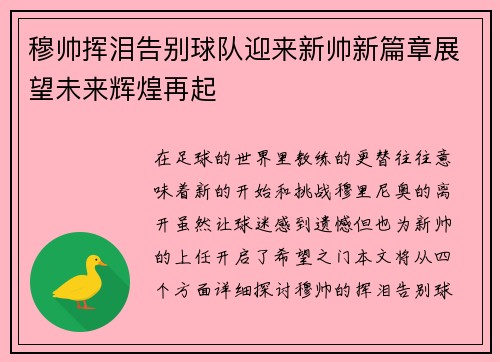 穆帅挥泪告别球队迎来新帅新篇章展望未来辉煌再起

在足球的世界里教练的更替往往意味着新的开始和挑战穆里尼奥的离开虽然让球迷感到遗憾但也为新帅的上任开启了希望之门本文将从四个方面详细探讨穆帅的挥泪告别球